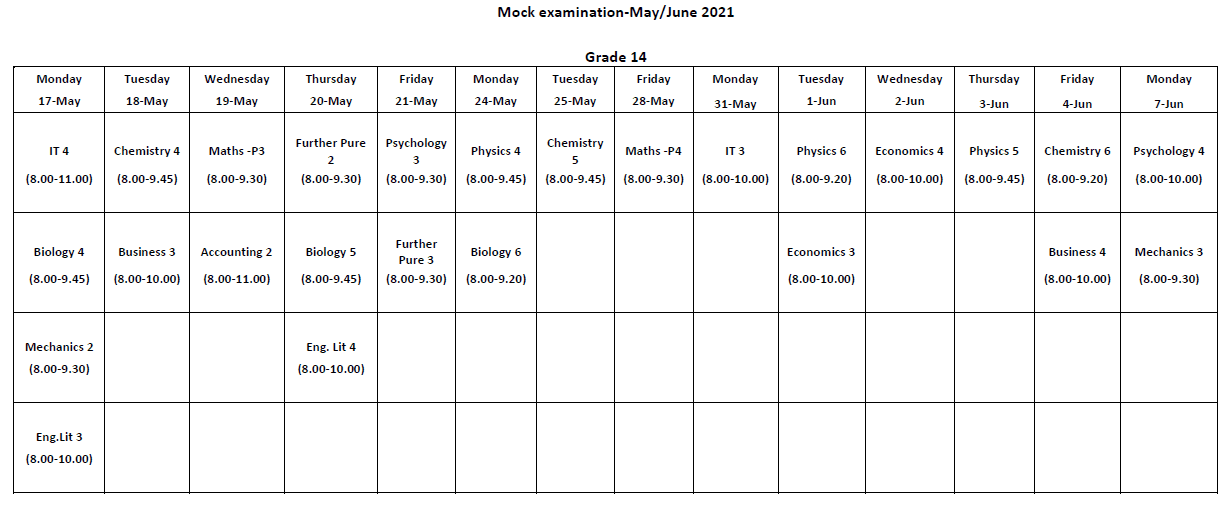 Mock examination-May/June 2021

Grade 14

| Monday 17-May | Tuesday 18-May | Wednesday 19-May | Thursday 20-May | Friday 21-May | Monday 24-May | Tuesday 25-May | Friday 28-May | Monday 31-May | Tuesday 1-Jun | Wednesday 2-Jun | Thursday 3-Jun | Friday 4-Jun | Monday 7-Jun |
|---|---|---|---|---|---|---|---|---|---|---|---|---|---|
| IT 4 (8.00-11.00) | Chemistry 4 (8.00-9.45) | Maths -P3 (8.00-9.30) | Further Pure 2 (8.00-9.30) | Psychology 3 (8.00-9.30) | Physics 4 (8.00-9.45) | Chemistry 5 (8.00-9.45) | Maths -P4 (8.00-9.30) | IT 3 (8.00-10.00) | Physics 6 (8.00-9.20) | Economics 4 (8.00-10.00) | Physics 5 (8.00-9.45) | Chemistry 6 (8.00-9.20) | Psychology 4 (8.00-10.00) |
| Biology 4 (8.00-9.45) | Business 3 (8.00-10.00) | Accounting 2 (8.00-11.00) | Biology 5 (8.00-9.45) | Further Pure 3 (8.00-9.30) | Biology 6 (8.00-9.20) | | | | Economics 3 (8.00-10.00) | | | Business 4 (8.00-10.00) | Mechanics 3 (8.00-9.30) |
| Mechanics 2 (8.00-9.30) | | | Eng. Lit 4 (8.00-10.00) | | | | | | | | | | |
| Eng.Lit 3 (8.00-10.00) | | | | | | | | | | | | | |